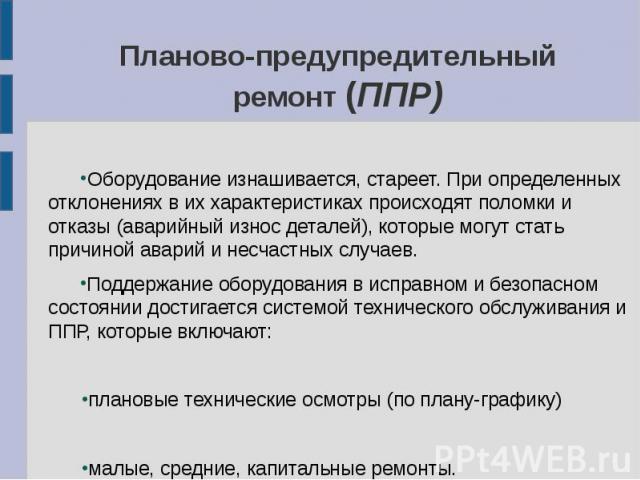 Планово-предупредительный ремонт (ППР)

• Оборудование изнашивается, стареет. При определенных отклонениях в их характеристиках происходят поломки и отказы (аварийный износ деталей), которые могут стать причиной аварий и несчастных случаев.

• Поддержание оборудования в исправном и безопасном состоянии достигается системой технического обслуживания и ППР, которые включают:

• плановые технические осмотры (по плану-графику)

• малые, средние, капитальные ремонты.

PPt4WEB.ru